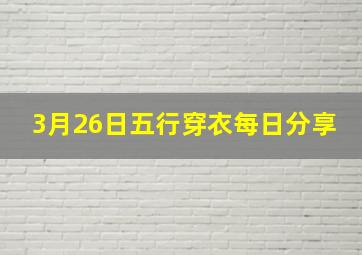 3月26日五行穿衣每日分享